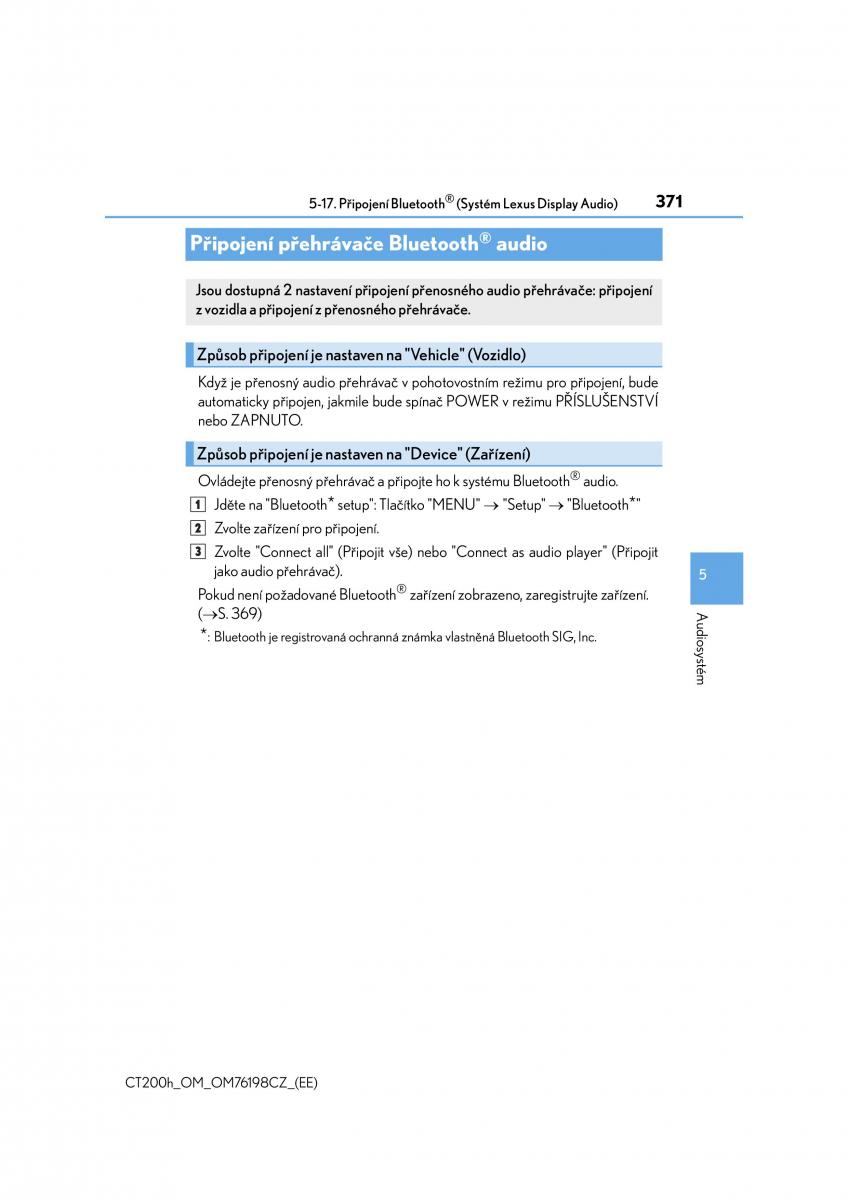 5-17. Připojení Bluetooth® (Systém Lexus Display Audio)

371

Připojení přehrávače Bluetooth® audio

Jsou dostupná 2 nastavení připojení přenosného audio přehrávače: připojení z vozidla a připojení z přenosného přehrávače.

Způsob připojení je nastaven na "Vehicle" (Vozidlo)

Když je přenosný audio přehrávač v pohotovostním režimu pro připojení, bude automaticky připojen, jakmile bude spínač POWER v režimu PŘÍSLUŠENSTVÍ nebo ZAPNUTO.

Způsob připojení je nastaven na "Device" (Zařízení)

Ovládejte přenosný přehrávač a připojte ho k systému Bluetooth® audio.

1 Jděte na "Bluetooth* setup": Tlačítko "MENU" → "Setup" → "Bluetooth*"

2 Zvolte zařízení pro připojení.

3 Zvolte "Connect all" (Připojit vše) nebo "Connect as audio player" (Připojit jako audio přehrávač).

Pokud není požadované Bluetooth® zařízení zobrazeno, zaregistrujte zařízení. (→S. 369)

*: Bluetooth je registrovaná ochranná známka vlastněná Bluetooth SIG, Inc.

5

Audiosystém

CT200h_OM_OM76198CZ_(EE)